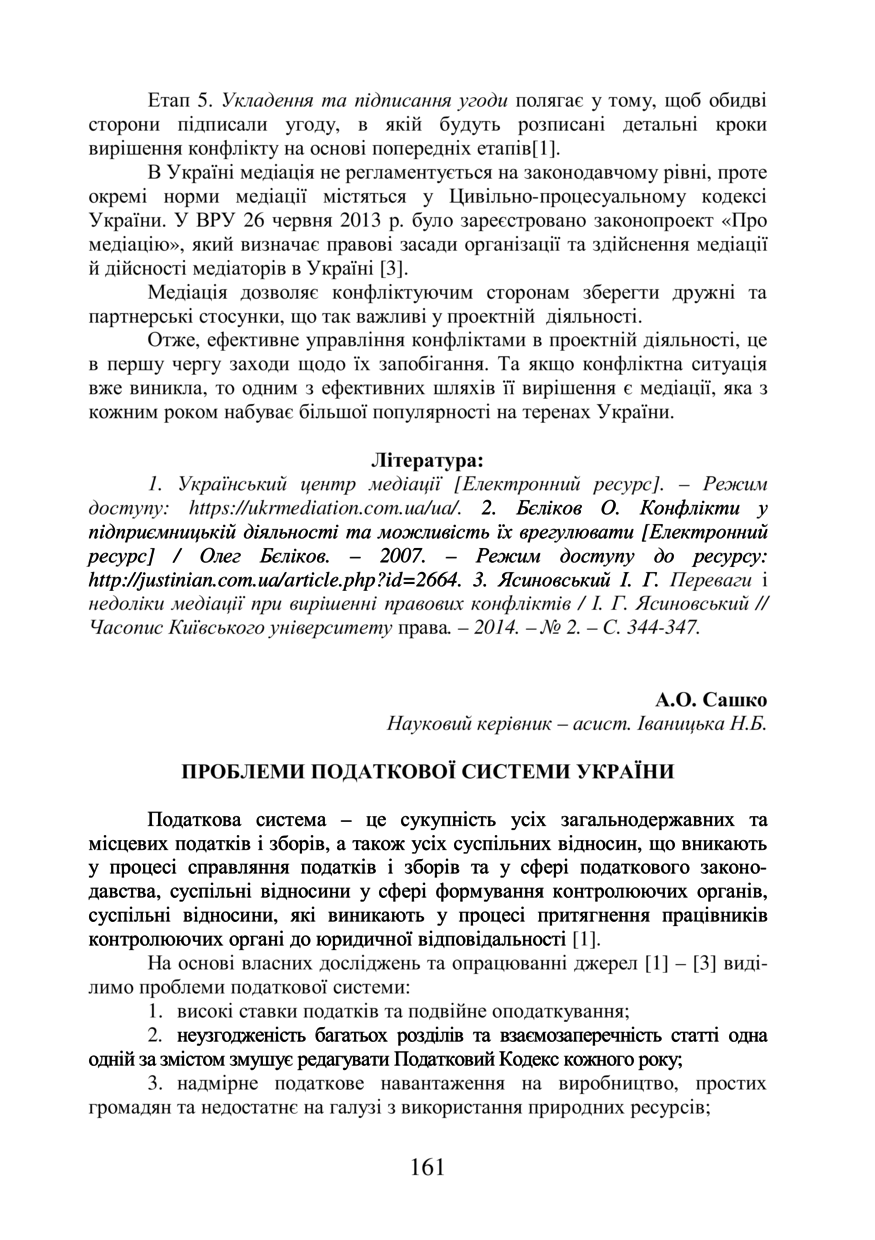 Етап 5. Укладення та підписання угоди полягає у тому, щоб обидві сторони підписали угоду, в якій будуть розписані детальні кроки вирішення конфлікту на основі попередніх етапів[1].

В Україні медіація не регламентується на законодавчому рівні, проте окремі норми медіації містяться у Цивільно-процесуальному кодексі України. У ВРУ 26 червня 2013 р. було зареєстровано законопроект «Про медіацію», який визначає правові засади організації та здійснення медіації й дійсності медіаторів в Україні [3].

Медіація дозволяє конфліктуючим сторонам зберегти дружні та партнерські стосунки, що так важливі у проектній діяльності.

Отже, ефективне управління конфліктами в проектній діяльності, це в першу чергу заходи щодо їх запобігання. Та якщо конфліктна ситуація вже виникла, то одним з ефективних шляхів її вирішення є медіації, яка з кожним роком набуває більшої популярності на теренах України.

Література:

1. Український центр медіації [Електронний ресурс]. – Режим доступу: https://ukrmediation.com.ua/ua/. 2. Бєліков О. Конфлікти у підприємницькій діяльності та можливість їх врегулювати [Електронний ресурс] / Олег Бєліков. – 2007. – Режим доступу до ресурсу: http://justinian.com.ua/article.php?id=2664. 3. Ясиновський І. Г. Переваги і недоліки медіації при вирішенні правових конфліктів / І. Г. Ясиновський // Часопис Київського університету права. – 2014. – № 2. – С. 344-347.

А.О. Сашко
Науковий керівник – асист. Іваницька Н.Б.

ПРОБЛЕМИ ПОДАТКОВОЇ СИСТЕМИ УКРАЇНИ

Податкова система – це сукупність усіх загальнодержавних та місцевих податків і зборів, а також усіх суспільних відносин, що виникають у процесі справляння податків і зборів та у сфері податкового законодавства, суспільні відносини у сфері формування контролюючих органів, суспільні відносини, які виникають у процесі притягнення працівників контролюючих органі до юридичної відповідальності [1].

На основі власних досліджень та опрацюванні джерел [1] – [3] виділимо проблеми податкової системи:

1. високі ставки податків та подвійне оподаткування;

2. неузгодженість багатьох розділів та взаємозаперечність статті одна одній за змістом змушує редагувати Податковий Кодекс кожного року;

3. надмірне податкове навантаження на виробництво, простих громадян та недостатнє на галузі з використання природних ресурсів;

161